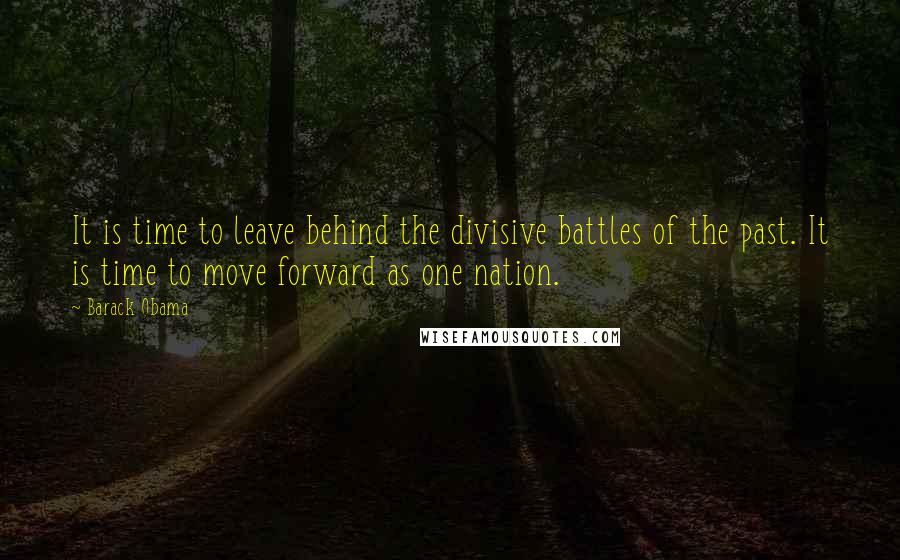 It is time to leave behind the divisive battles of the past. It is time to move forward as one nation.

~ Barack Obama

WISEFAMOUSQUOTES.COM